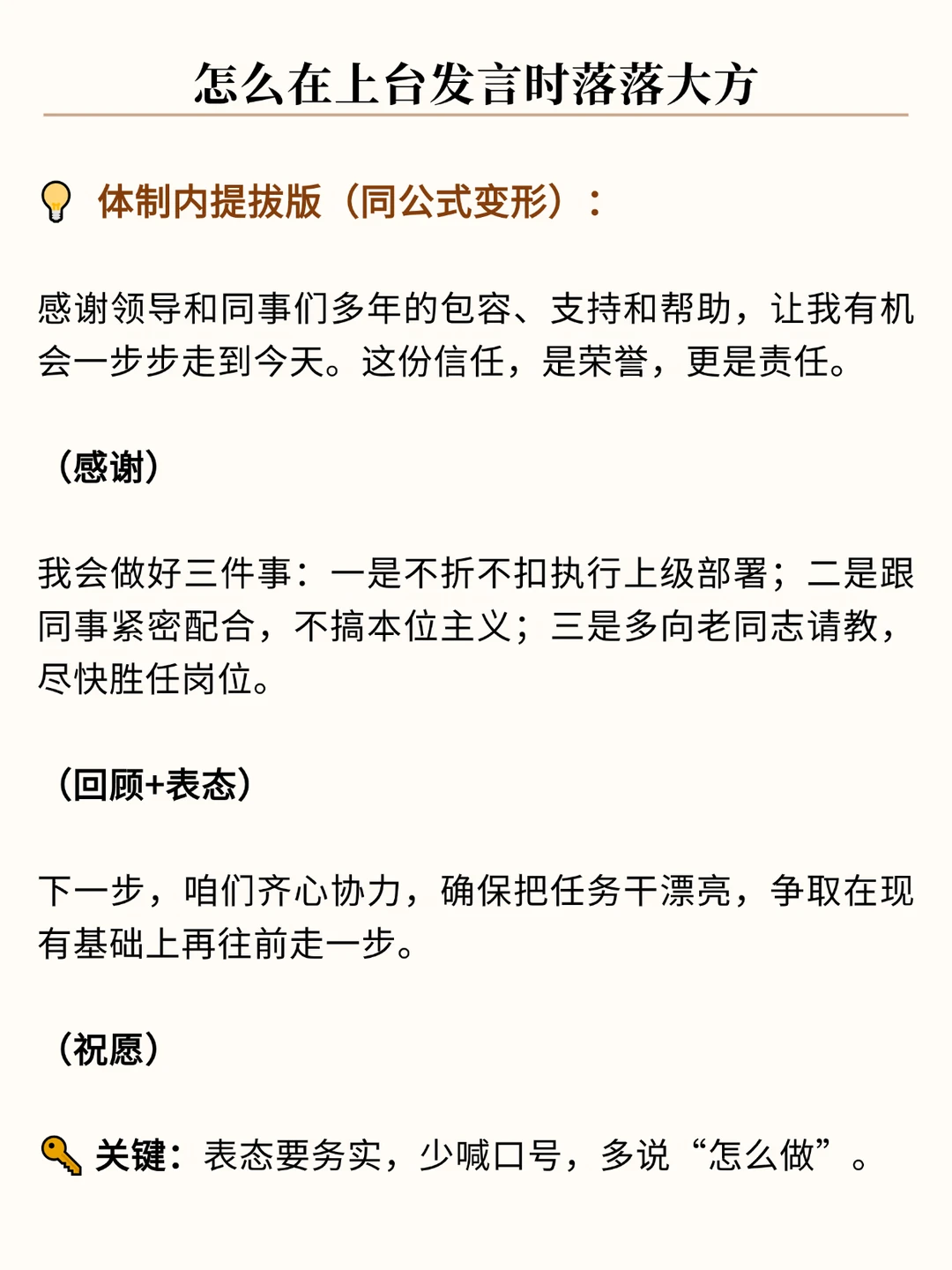 怎么在上台发言时落落大方

体制内提拔版（同公式变形）：

感谢领导和同事们多年的包容、支持和帮助，让我有机会一步步走到今天。这份信任，是荣誉，更是责任。

（感谢）

我会做好三件事：一是不折不扣执行上级部署；二是跟同事紧密配合，不搞本位主义；三是多向老同志请教，尽快胜任岗位。

（回顾+表态）

下一步，咱们齐心协力，确保把任务干漂亮，争取在现有基础上再往前走一步。

（祝愿）

关键：表态要务实，少喊口号，多说“怎么做”。